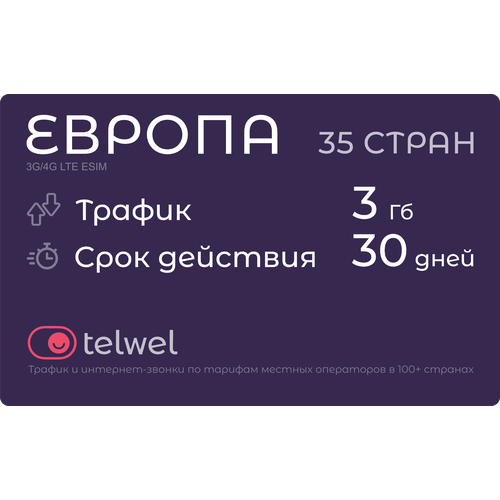 ЕВРОПА 35 СТРАН

3G/4G LTE ESIM

Трафик 3 Гб

Срок действия 30 дней

telwel

Трафик и интернет-звонки по тарифам местных операторов в 100+ странах